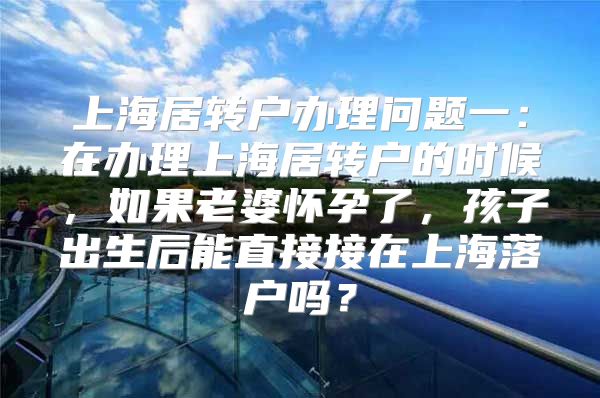 上海居转户办理问题一：在办理上海居转户的时候，如果老婆怀孕了，孩子出生后能直接接在上海落户吗？